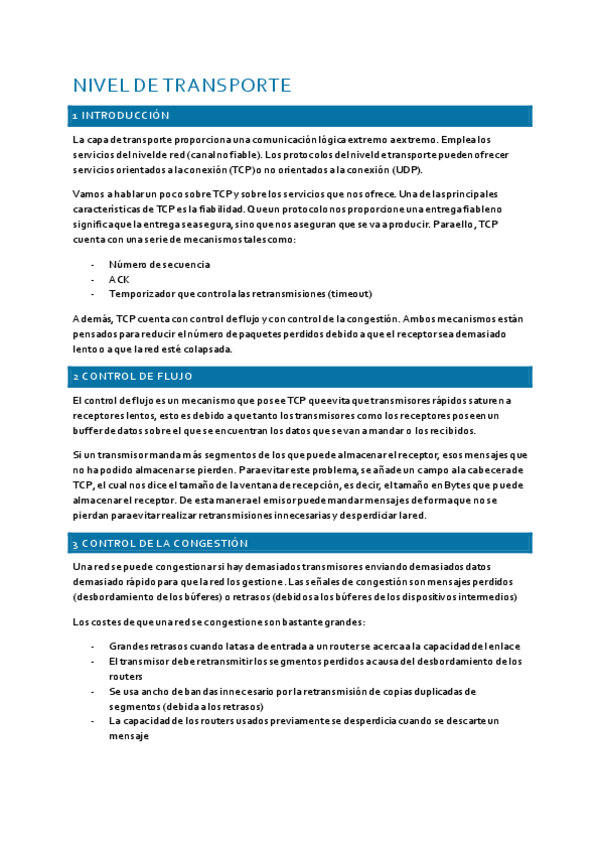 NIVEL DE TRANSPORTE

1 INTRODUCCIÓN

La capa de transporte proporciona una comunicación lógica extremo a extremo. Emplea los servicios del nivel de red (canal no fiable). Los protocolos del nivel de transporte pueden ofrecer servicios orientados a la conexión (TCP) o no orientados a la conexión (UDP).

Vamos a hablar un poco sobre TCP y sobre los servicios que nos ofrece. Una de las principales características de TCP es la fiabilidad. Que un protocolo nos proporcione una entrega fiable no significa que la entrega sea segura, sino que nos aseguran que se va a producir. Para ello, TCP cuenta con una serie de mecanismos tales como:

- Número de secuencia
- ACK
- Temporizador que controla las retransmisiones (timeout)

Además, TCP cuenta con control de flujo y con control de la congestión. Ambos mecanismos están pensados para reducir el número de paquetes perdidos debido a que el receptor sea demasiado lento o a que la red esté colapsada.

2 CONTROL DE FLUJO

El control de flujo es un mecanismo que posee TCP que evita que transmisores rápidos saturen a receptores lentos, esto es debido a que tanto los transmisores como los receptores poseen un buffer de datos sobre el que se encuentran los datos que se van a mandar o los recibidos.

Si un transmisor manda más segmentos de los que puede almacenar el receptor, esos mensajes que no ha podido almacenar se pierden. Para evitar este problema, se añade un campo a la cabecera de TCP, el cual nos dice el tamaño de la ventana de recepción, es decir, el tamaño en Bytes que puede almacenar el receptor. De esta manera el emisor puede mandar mensajes de forma que no se pierdan para evitar realizar retransmisiones innecesarias y desperdiciar la red.

3 CONTROL DE LA CONGESTIÓN

Una red se puede congestionar si hay demasiados transmisores enviando demasiados datos demasiado rápido para que la red los gestione. Las señales de congestión son mensajes perdidos (desbordamiento de los búferes) o retrasos (debidos a los búferes de los dispositivos intermedios)

Los costes de que una red se congestione son bastante grandes:

- Grandes retrasos cuando la tasa de entrada a un router se acerca a la capacidad del enlace
- El transmisor debe retransmitir los segmentos perdidos a causa del desbordamiento de los routers
- Se usa ancho de bandas innecesario por la retransmisión de copias duplicadas de segmentos (debida a los retrasos)
- La capacidad de los routers usados previamente se desperdicia cuando se descarte un mensaje